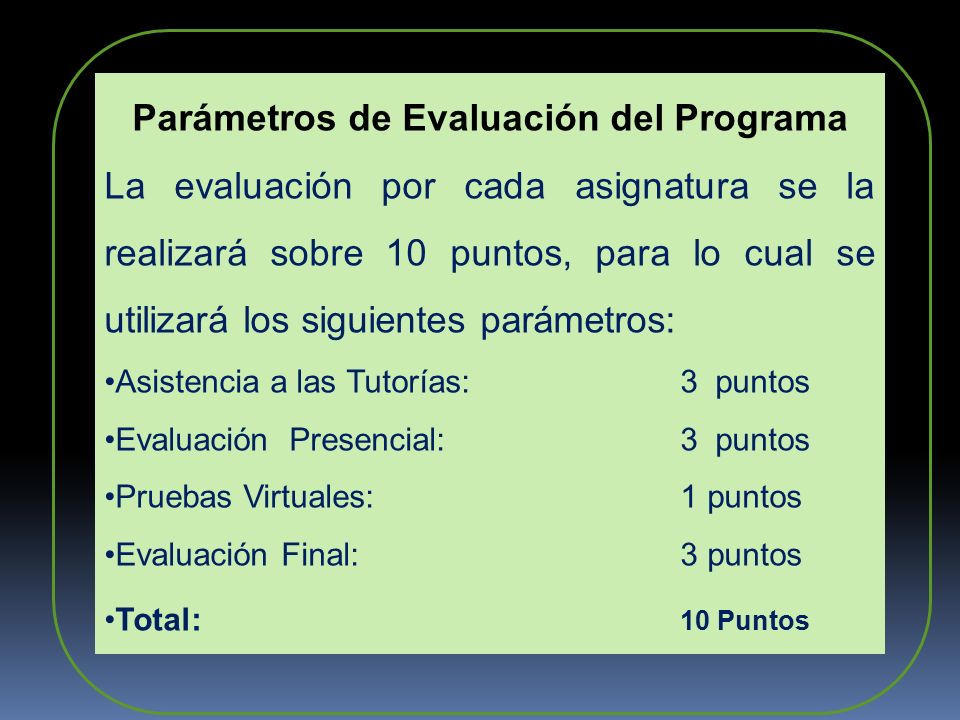 Parámetros de Evaluación del Programa

La evaluación por cada asignatura se la realizará sobre 10 puntos, para lo cual se utilizará los siguientes parámetros:

•Asistencia a las Tutorías: 3 puntos

•Evaluación Presencial: 3 puntos

•Pruebas Virtuales: 1 puntos

•Evaluación Final: 3 puntos

•Total: 10 Puntos